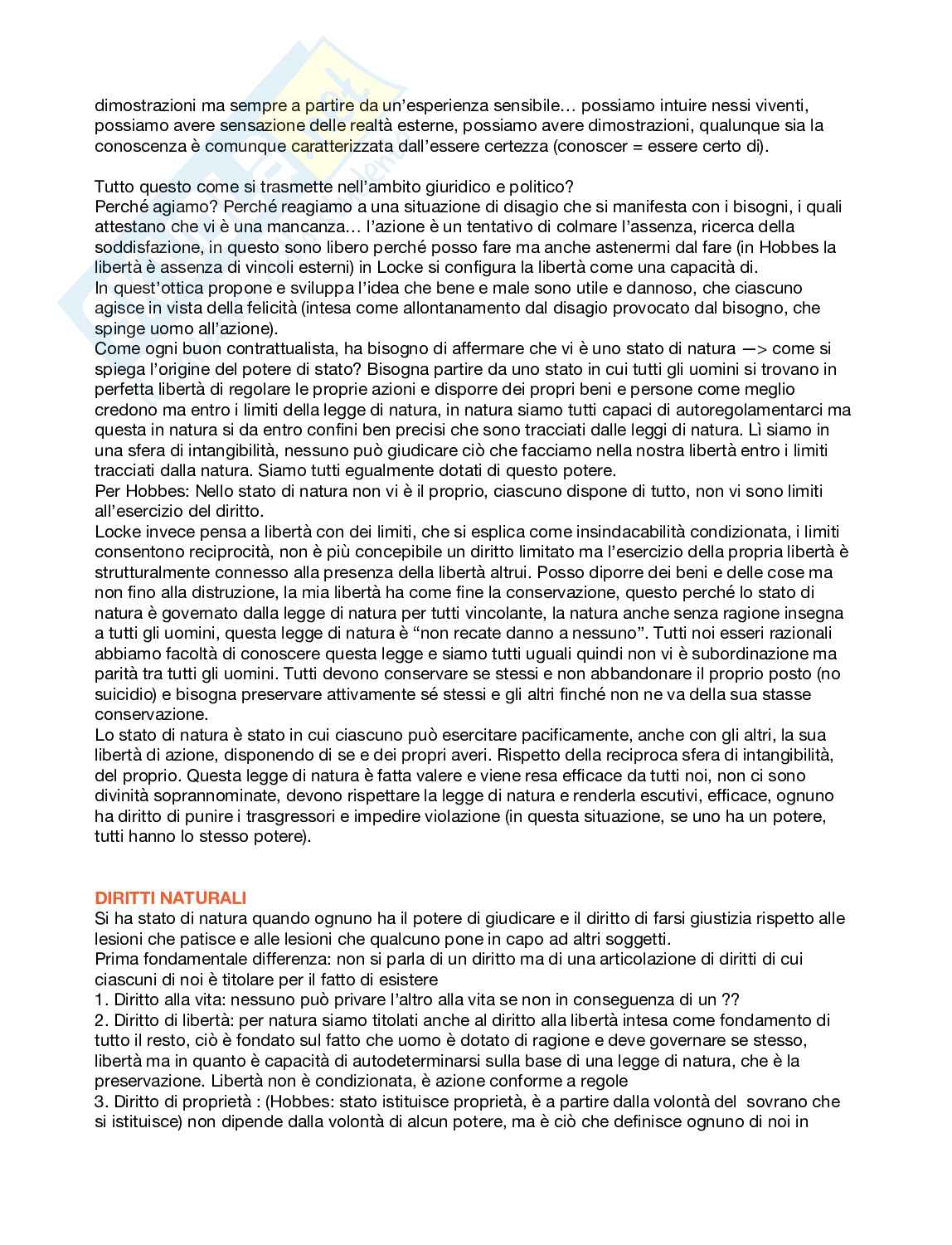 dimostrazioni ma sempre a partire da un'esperienza sensibile… possiamo intuire nessi viventi, possiamo avere sensazione delle realtà esterne, possiamo avere dimostrazioni, qualunque sia la conoscenza è comunque caratterizzata dall'essere certezza (conoscer = essere certo di).

Tutto questo come si trasmette nell'ambito giuridico e politico?
Perché agiamo? Perché reagiamo a una situazione di disagio che si manifesta con i bisogni, i quali attestano che vi è una mancanza… l'azione è un tentativo di colmare l'assenza, ricerca della soddisfazione, in questo sono libero perché posso fare ma anche astenermi dal fare (in Hobbes la libertà è assenza di vincoli esterni) in Locke si configura la libertà come una capacità di.
In quest'ottica propone e sviluppa l'idea che bene e male sono utile e dannoso, che ciascuno agisce in vista della felicità (intesa come allontanamento dal disagio provocato dal bisogno, che spinge uomo all'azione).
Come ogni buon contrattualista, ha bisogno di affermare che vi è uno stato di natura —> come si spiega l'origine del potere di stato? Bisogna partire da uno stato in cui tutti gli uomini si trovano in perfetta libertà di regolare le proprie azioni e disporre dei propri beni e persone come meglio credono ma entro i limiti della legge di natura, in natura siamo tutti capaci di autoregolamentarci ma questa in natura si da entro confini ben precisi che sono tracciati dalle leggi di natura. Lì siamo in una sfera di intangibilità, nessuno può giudicare ciò che facciamo nella nostra libertà entro i limiti tracciati dalla natura. Siamo tutti egualmente dotati di questo potere.
Per Hobbes: Nello stato di natura non vi è il proprio, ciascuno dispone di tutto, non vi sono limiti all'esercizio del diritto.
Locke invece pensa a libertà con dei limiti, che si esplica come insindacabilità condizionata, i limiti consentono reciprocità, non è più concepibile un diritto limitato ma l'esercizio della propria libertà è strutturalmente connesso alla presenza della libertà altrui. Posso diporre dei beni e delle cose ma non fino alla distruzione, la mia libertà ha come fine la conservazione, questo perché lo stato di natura è governato dalla legge di natura per tutti vincolante, la natura anche senza ragione insegna a tutti gli uomini, questa legge di natura è "non recate danno a nessuno". Tutti noi esseri razionali abbiamo facoltà di conoscere questa legge e siamo tutti uguali quindi non vi è subordinazione ma parità tra tutti gli uomini. Tutti devono conservare se stessi e non abbandonare il proprio posto (no suicidio) e bisogna preservare attivamente sé stessi e gli altri finché non ne va della sua stasse conservazione.
Lo stato di natura è stato in cui ciascuno può esercitare pacificamente, anche con gli altri, la sua libertà di azione, disponendo di se e dei propri averi. Rispetto della reciproca sfera di intangibilità, del proprio. Questa legge di natura è fatta valere e viene resa efficace da tutti noi, non ci sono divinità soprannominate, devono rispettare la legge di natura e renderla escutivi, efficace, ognuno ha diritto di punire i trasgressori e impedire violazione (in questa situazione, se uno ha un potere, tutti hanno lo stesso potere).

DIRITTI NATURALI
Si ha stato di natura quando ognuno ha il potere di giudicare e il diritto di farsi giustizia rispetto alle lesioni che patisce e alle lesioni che qualcuno pone in capo ad altri soggetti.
Prima fondamentale differenza: non si parla di un diritto ma di una articolazione di diritti di cui ciascuni di noi è titolare per il fatto di esistere
1. Diritto alla vita: nessuno può privare l'altro alla vita se non in conseguenza di un ??
2. Diritto di libertà: per natura siamo titolati anche al diritto alla libertà intesa come fondamento di tutto il resto, ciò è fondato sul fatto che uomo è dotato di ragione e deve governare se stesso, libertà ma in quanto è capacità di autodeterminarsi sulla base di una legge di natura, che è la preservazione. Libertà non è condizionata, è azione conforme a regole
3. Diritto di proprietà : (Hobbes: stato istituisce proprietà, è a partire dalla volontà del sovrano che si istituisce) non dipende dalla volontà di alcun potere, ma è ciò che definisce ognuno di noi in